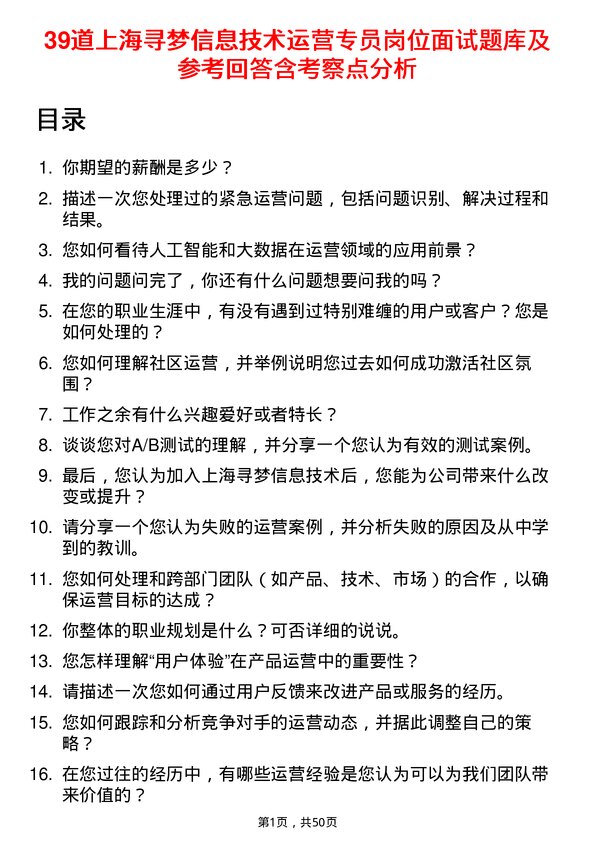 39道上海寻梦信息技术运营专员岗位面试题库及参考回答含考察点分析

目录

1. 你期望的薪酬是多少？

2. 描述一次您处理过的紧急运营问题，包括问题识别、解决过程和结果。

3. 您如何看待人工智能和大数据在运营领域的应用前景？

4. 我的问题问完了，你还有什么问题想要问我的吗？

5. 在您的职业生涯中，有没有遇到过特别难缠的用户或客户？您是如何处理的？

6. 您如何理解社区运营，并举例说明您过去如何成功激活社区氛围？

7. 工作之余有什么兴趣爱好或者特长？

8. 谈谈您对A/B测试的理解，并分享一个您认为有效的测试案例。

9. 最后，您认为加入上海寻梦信息技术后，您能为公司带来什么改变或提升？

10. 请分享一个您认为失败的运营案例，并分析失败的原因及从中学到的教训。

11. 您如何处理和跨部门团队（如产品、技术、市场）的合作，以确保运营目标的达成？

12. 你整体的职业规划是什么？可否详细的说说。

13. 您怎样理解“用户体验”在产品运营中的重要性？

14. 请描述一次您如何通过用户反馈来改进产品或服务的经历。

15. 您如何跟踪和分析竞争对手的运营动态，并据此调整自己的策略？

16. 在您过往的经历中，有哪些运营经验是您认为可以为我们团队带来价值的？

第1页，共50页